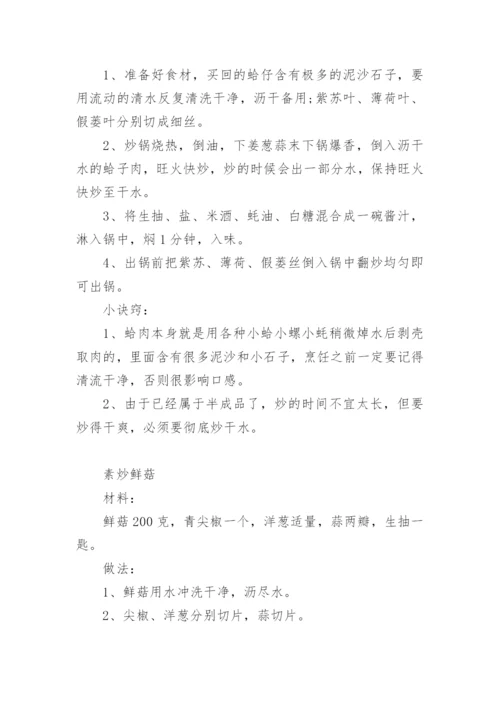 1、准备好食材，买回的蛤仔含有极多的泥沙石子，要用流动的清水反复清洗干净，沥干备用;紫苏叶、薄荷叶、假蒌叶分别切成细丝。

2、炒锅烧热，倒油，下姜葱蒜末下锅爆香，倒入沥干水的蛤子肉，旺火快炒，炒的时候会出一部分水，保持旺火快炒至干水。

3、将生抽、盐、米酒、蚝油、白糖混合成一碗酱汁，淋入锅中，焖1分钟，入味。

4、出锅前把紫苏、薄荷、假蒌丝倒入锅中翻炒均匀即可出锅。

小诀窍：

1、蛤肉本身就是用各种小蛤小螺小蚝稍微焯水后剥壳取肉的，里面含有很多泥沙和小石子，烹饪之前一定要记得清流干净，否则很影响口感。

2、由于已经属于半成品了，炒的时间不宜太长，但要炒得干爽，必须要彻底炒干水。

素炒鲜菇

材料：

鲜菇200克，青尖椒一个，洋葱适量，蒜两瓣，生抽一匙。

做法：

1、鲜菇用水冲洗干净，沥尽水。

2、尖椒、洋葱分别切片，蒜切片。